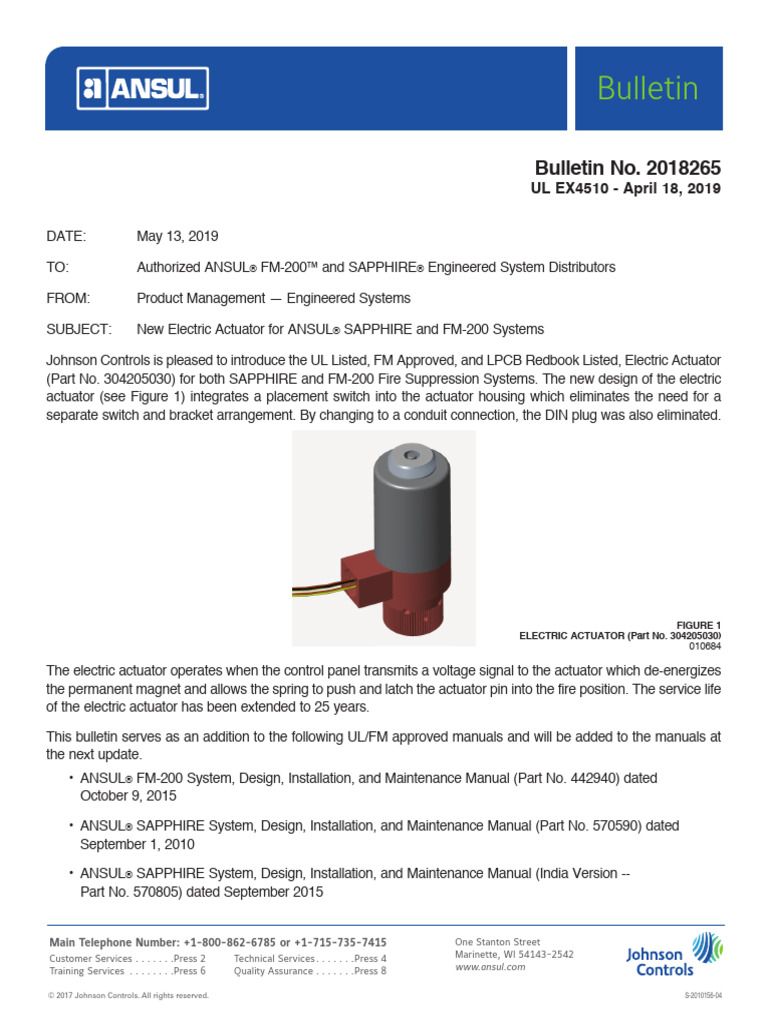 ANSUL®

Bulletin

Bulletin No. 2018265
UL EX4510 - April 18, 2019

DATE: May 13, 2019

TO: Authorized ANSUL® FM-200™ and SAPPHIRE® Engineered System Distributors

FROM: Product Management — Engineered Systems

SUBJECT: New Electric Actuator for ANSUL® SAPPHIRE and FM-200 Systems

Johnson Controls is pleased to introduce the UL Listed, FM Approved, and LPCB Redbook Listed, Electric Actuator (Part No. 304205030) for both SAPPHIRE and FM-200 Fire Suppression Systems. The new design of the electric actuator (see Figure 1) integrates a placement switch into the actuator housing which eliminates the need for a separate switch and bracket arrangement. By changing to a conduit connection, the DIN plug was also eliminated.

FIGURE 1
ELECTRIC ACTUATOR (Part No. 304205030)
010684

The electric actuator operates when the control panel transmits a voltage signal to the actuator which de-energizes the permanent magnet and allows the spring to push and latch the actuator pin into the fire position. The service life of the electric actuator has been extended to 25 years.

This bulletin serves as an addition to the following UL/FM approved manuals and will be added to the manuals at the next update.

• ANSUL® FM-200 System, Design, Installation, and Maintenance Manual (Part No. 442940) dated October 9, 2015

• ANSUL® SAPPHIRE System, Design, Installation, and Maintenance Manual (Part No. 570590) dated September 1, 2010

• ANSUL® SAPPHIRE System, Design, Installation, and Maintenance Manual (India Version -- Part No. 570805) dated September 2015

Main Telephone Number: +1-800-862-6785 or +1-715-735-7415
Customer Services . . . . . . .Press 2
Training Services . . . . . . . .Press 6
Technical Services . . . . . . .Press 4
Quality Assurance . . . . . . .Press 8

One Stanton Street
Marinette, WI 54143-2542
www.ansul.com

Johnson Controls

© 2017 Johnson Controls. All rights reserved.

S-2010156-04